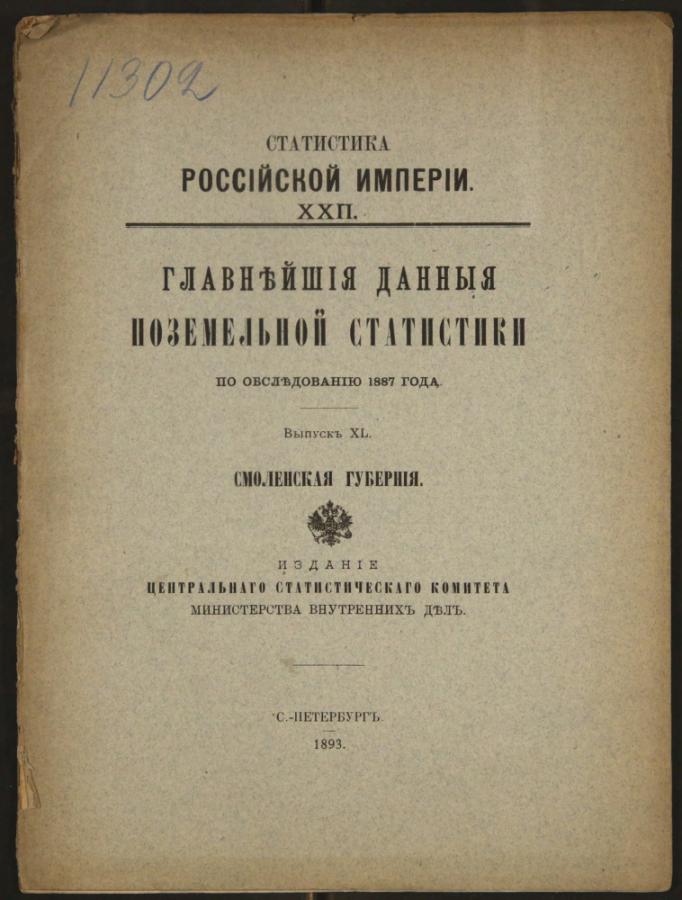 11302

СТАТИСТИКА
РОССІЙСКОЙ ИМПЕРІИ.
XXII.

ГЛАВНѢЙШІЯ ДАННЫЯ
ПОЗЕМЕЛЬНОЙ СТАТИСТИКИ

ПО ОБСЛѢДОВАНІЮ 1887 ГОДА.

Выпускъ XL.

СМОЛЕНСКАЯ ГУБЕРНІЯ.

ИЗДАНІЕ
ЦЕНТРАЛЬНАГО СТАТИСТИЧЕСКАГО КОМИТЕТА
МИНИСТЕРСТВА ВНУТРЕННИХЪ ДѢЛЪ.

С.-ПЕТЕРБУРГЪ.
1893.